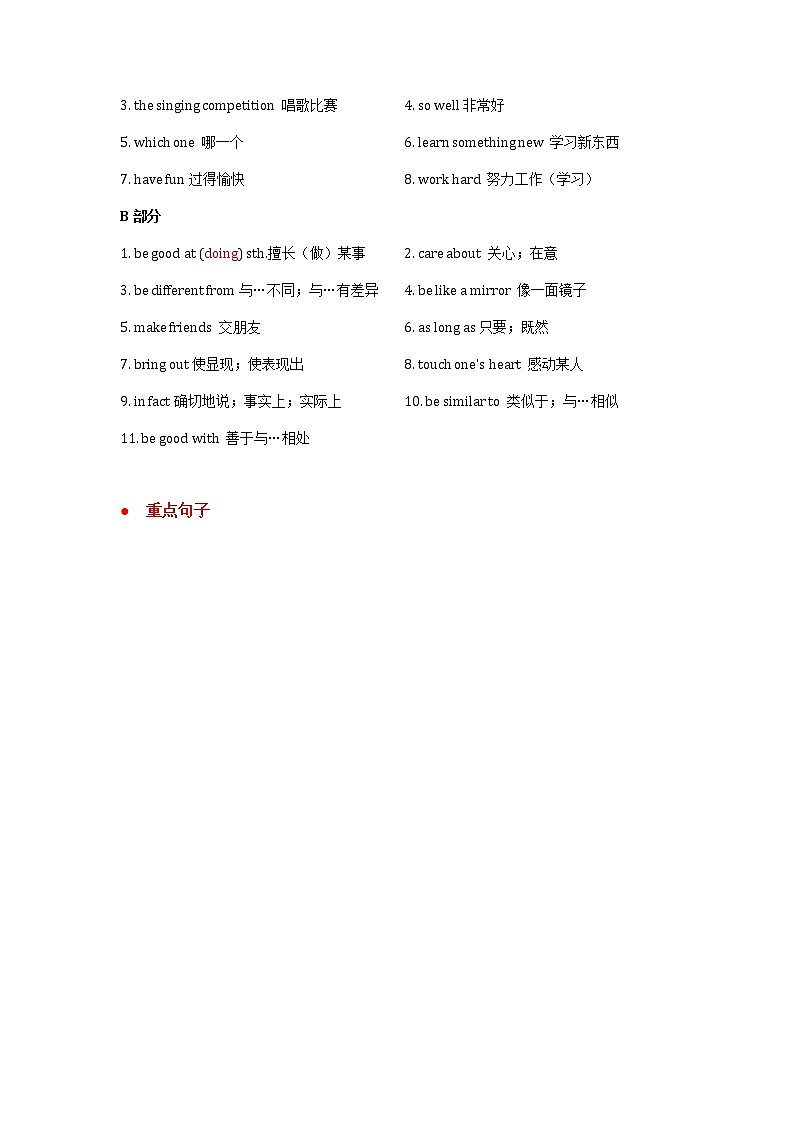 3. the singing competition 唱歌比赛

4. so well 非常好

5. which one 哪一个

6. learn something new 学习新东西

7. have fun 过得愉快

8. work hard 努力工作（学习）

B 部分

1. be good at (doing) sth.擅长（做）某事

2. care about 关心；在意

3. be different from 与…不同；与…有差异

4. be like a mirror 像一面镜子

5. make friends 交朋友

6. as long as 只要；既然

7. bring out 使显现；使表现出

8. touch one's heart 感动某人

9. in fact 确切地说；事实上；实际上

10. be similar to 类似于；与…相似

11. be good with 善于与…相处

● 重点句子